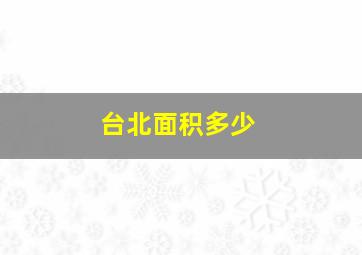 台北面积多少